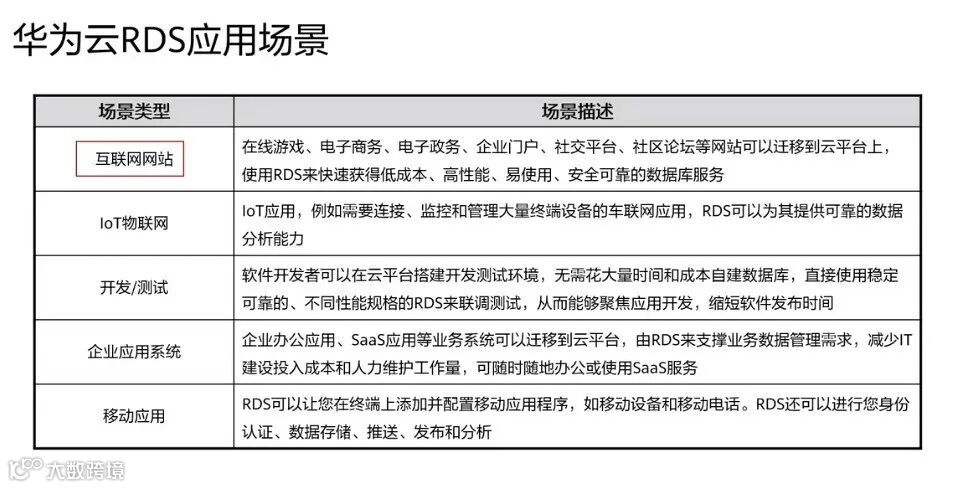 华为云RDS应用场景

| 场景类型 | 场景描述 |
|---|---|
| 互联网网站 | 在线游戏、电子商务、电子政务、企业门户、社交平台、社区论坛等网站可以迁移到云平台上，使用RDS来快速获得低成本、高性能、易使用、安全可靠的数据库服务 |
| IoT物联网 | IoT应用，例如需要连接、监控和管理大量终端设备的车联网应用，RDS可以为其提供可靠的数据分析能力 |
| 开发/测试 | 软件开发者可以在云平台搭建开发测试环境，无需花大量时间和成本自建数据库，直接使用稳定可靠的、不同性能规格的RDS来联调测试，从而能够聚焦应用开发，缩短软件发布时间 |
| 企业应用系统 | 企业办公应用、SaaS应用等业务系统可以迁移到云平台，由RDS来支撑业务数据管理需求，减少IT建设投入成本和人力维护工作量，可随时随地办公或使用SaaS服务 |
| 移动应用 | RDS可以让您在终端上添加并配置移动应用程序，如移动设备和移动电话。RDS还可以进行您身份认证、数据存储、推送、发布和分析 |

大数跨境